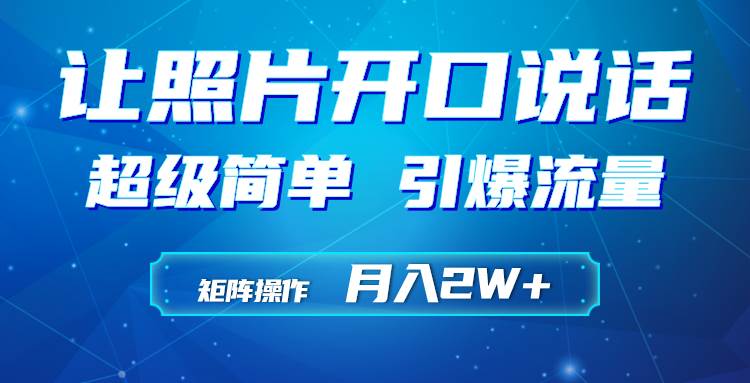 让照片开口说话

超级简单 引爆流量

矩阵操作 月入2W+